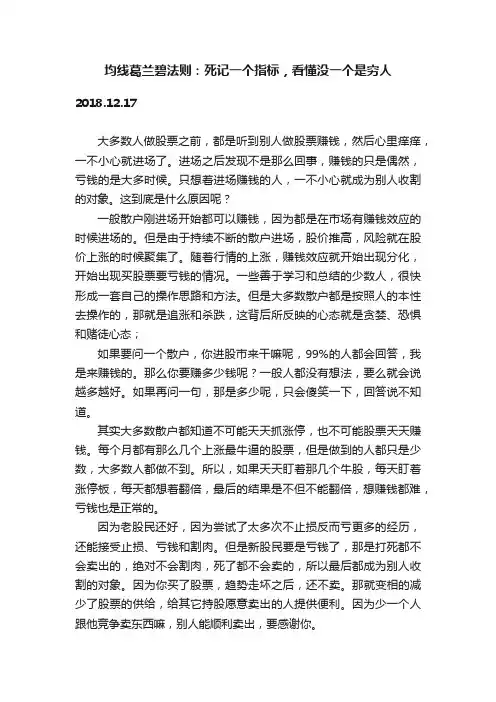 均线葛兰碧法则：死记一个指标，看懂没一个是穷人

2018.12.17

大多数人做股票之前，都是听到别人做股票赚钱，然后心里痒痒，一不小心就进场了。进场之后发现不是那么回事，赚钱的只是偶然，亏钱的是大多时候。只想着进场赚钱的人，一不小心就成为别人收割的对象。这到底是什么原因呢？

一般散户刚进场开始都可以赚钱，因为都是在市场有赚钱效应的时候进场的。但是由于持续不断的散户进场，股价推高，风险就在股价上涨的时候聚集了。随着行情的上涨，赚钱效应就开始出现分化，开始出现买股票要亏钱的情况。一些善于学习和总结的少数人，很快形成一套自己的操作思路和方法。但是大多数散户都是按照人的本性去操作的，那就是追涨和杀跌，这背后所反映的心态就是贪婪、恐惧和赌徒心态；

如果要问一个散户，你进股市来干嘛呢，99%的人都会回答，我是来赚钱的。那么你要赚多少钱呢？一般人都没有想法，要么就会说越多越好。如果再问一句，那是多少呢，只会傻笑一下，回答说不知道。

其实大多数散户都知道不可能天天抓涨停，也不可能股票天天赚钱。每个月都有那么几个上涨最牛逼的股票，但是做到的人都只是少数，大多数人都做不到。所以，如果天天盯着那几个牛股，每天盯着涨停板，每天都想着翻倍，最后的结果是不但不能翻倍，想赚钱都难，亏钱也是正常的。

因为老股民还好，因为尝试了太多次不止损反而亏更多的经历，还能接受止损、亏钱和割肉。但是新股民要是亏钱了，那是打死都不会卖出的，绝对不会割肉，死了都不会卖的，所以最后都成为别人收割的对象。因为你买了股票，趋势走坏之后，还不卖。那就变相的减少了股票的供给，给其它持股愿意卖出的人提供便利。因为少一个人跟他竞争卖东西嘛，别人能顺利卖出，要感谢你。